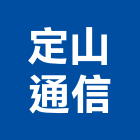 定山
通信